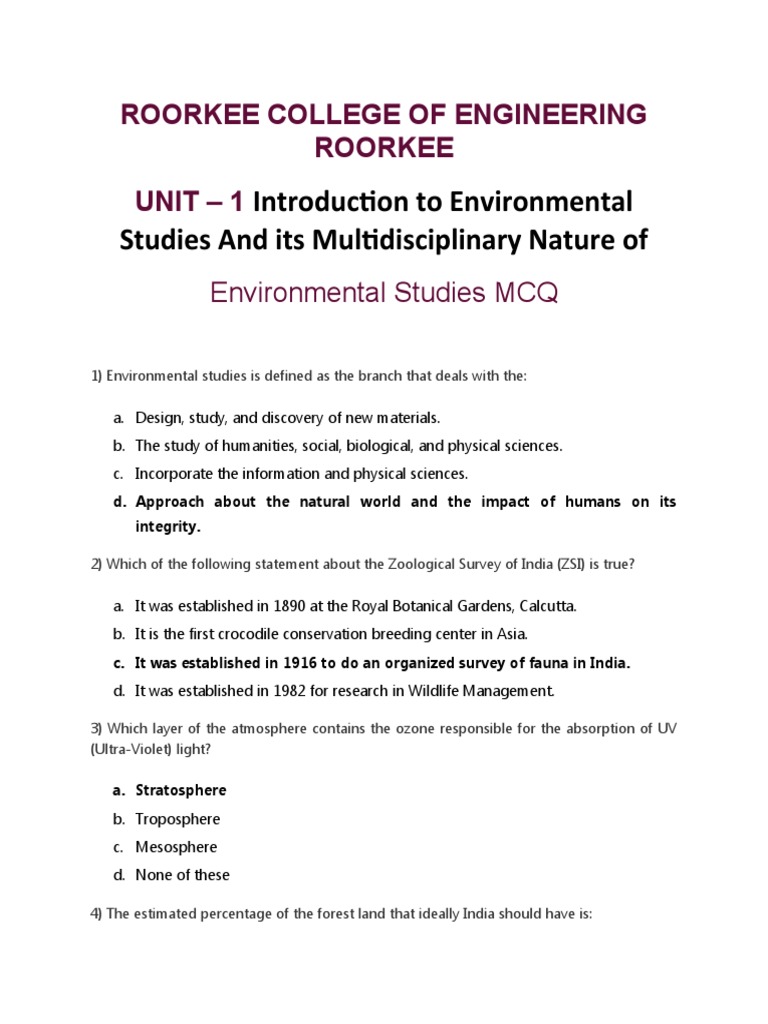 ROORKEE COLLEGE OF ENGINEERING ROORKEE

UNIT – 1 Introduction to Environmental Studies And its Multidisciplinary Nature of

Environmental Studies MCQ

1) Environmental studies is defined as the branch that deals with the:

a. Design, study, and discovery of new materials.
b. The study of humanities, social, biological, and physical sciences.
c. Incorporate the information and physical sciences.
d. Approach about the natural world and the impact of humans on its integrity.

2) Which of the following statement about the Zoological Survey of India (ZSI) is true?

a. It was established in 1890 at the Royal Botanical Gardens, Calcutta.
b. It is the first crocodile conservation breeding center in Asia.
c. It was established in 1916 to do an organized survey of fauna in India.
d. It was established in 1982 for research in Wildlife Management.

3) Which layer of the atmosphere contains the ozone responsible for the absorption of UV (Ultra-Violet) light?

a. Stratosphere
b. Troposphere
c. Mesosphere
d. None of these

4) The estimated percentage of the forest land that ideally India should have is: